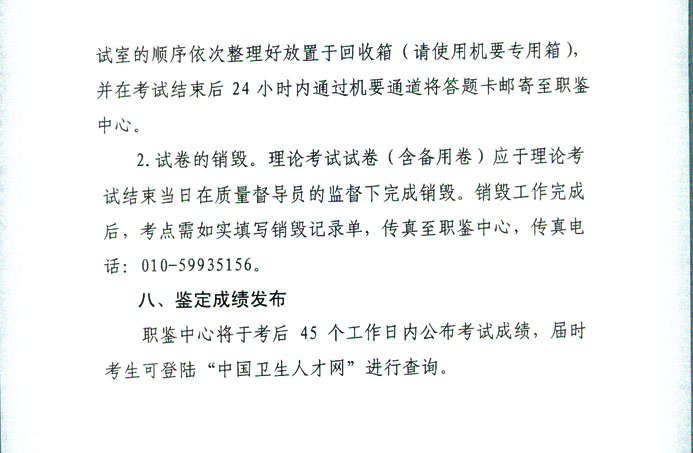 试室的顺序依次整理好放置于回收箱（请使用机要专用箱），并在考试结束后 24 小时内通过机要通道将答题卡邮寄至职鉴中心。

2. 试卷的销毁。理论考试试卷（含备用卷）应于理论考试结束当日在质量督导员的监督下完成销毁。销毁工作完成后，考点需如实填写销毁记录单，传真至职鉴中心，传真电话：010-59935156。

八、鉴定成绩发布

职鉴中心将于考后 45 个工作日内公布考试成绩，届时考生可登陆“中国卫生人才网”进行查询。